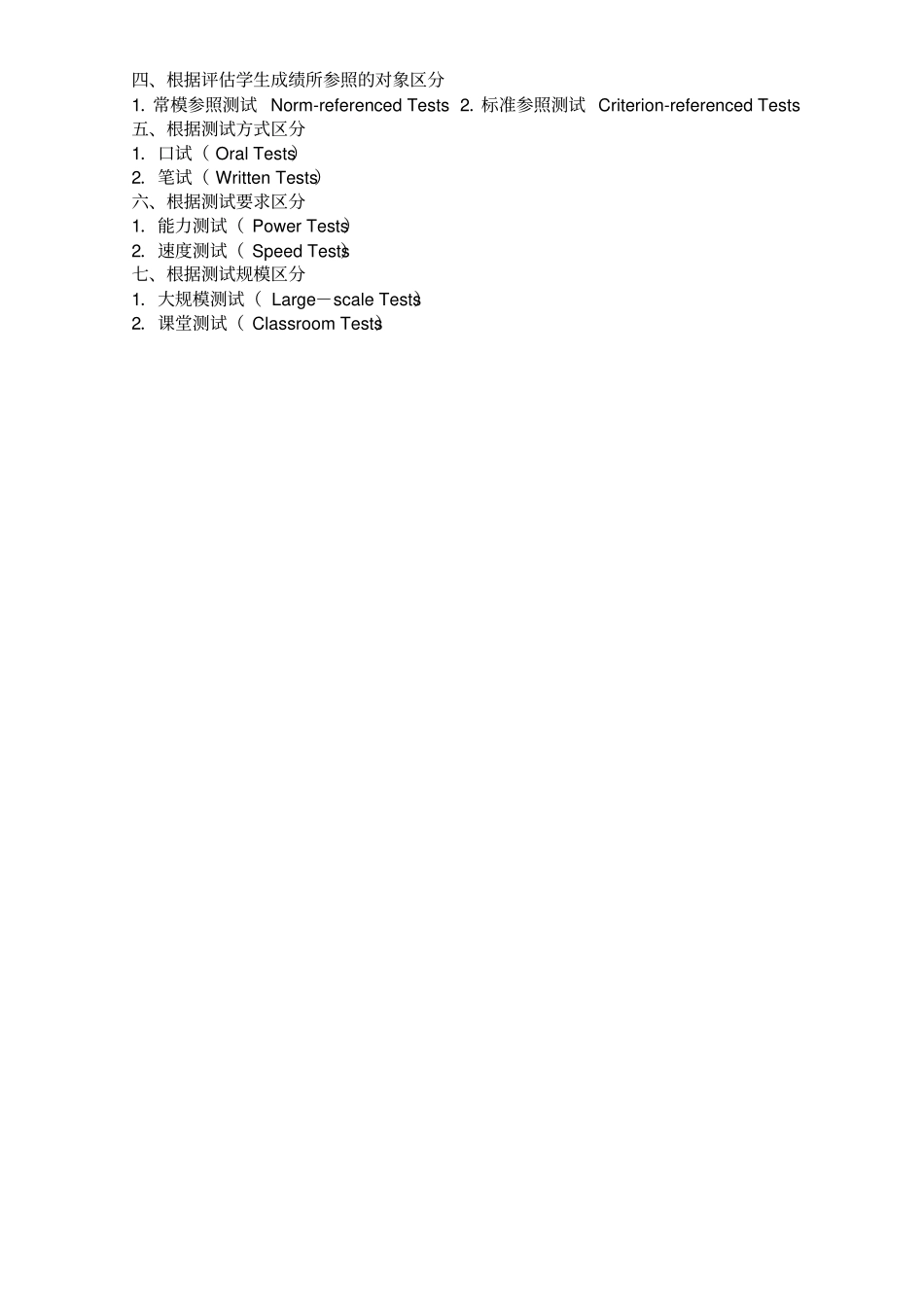 四、根据评估学生成绩所参照的对象区分

1.常模参照测试 Norm-referenced Tests 2.标准参照测试 Criterion-referenced Tests

五、根据测试方式区分

1.口试（Oral Tests）

2.笔试（Written Tests）

六、根据测试要求区分

1.能力测试（Power Tests）

2.速度测试（Speed Tests）

七、根据测试规模区分

1.大规模测试（Large－scale Tests）

2.课堂测试（Classroom Tests）